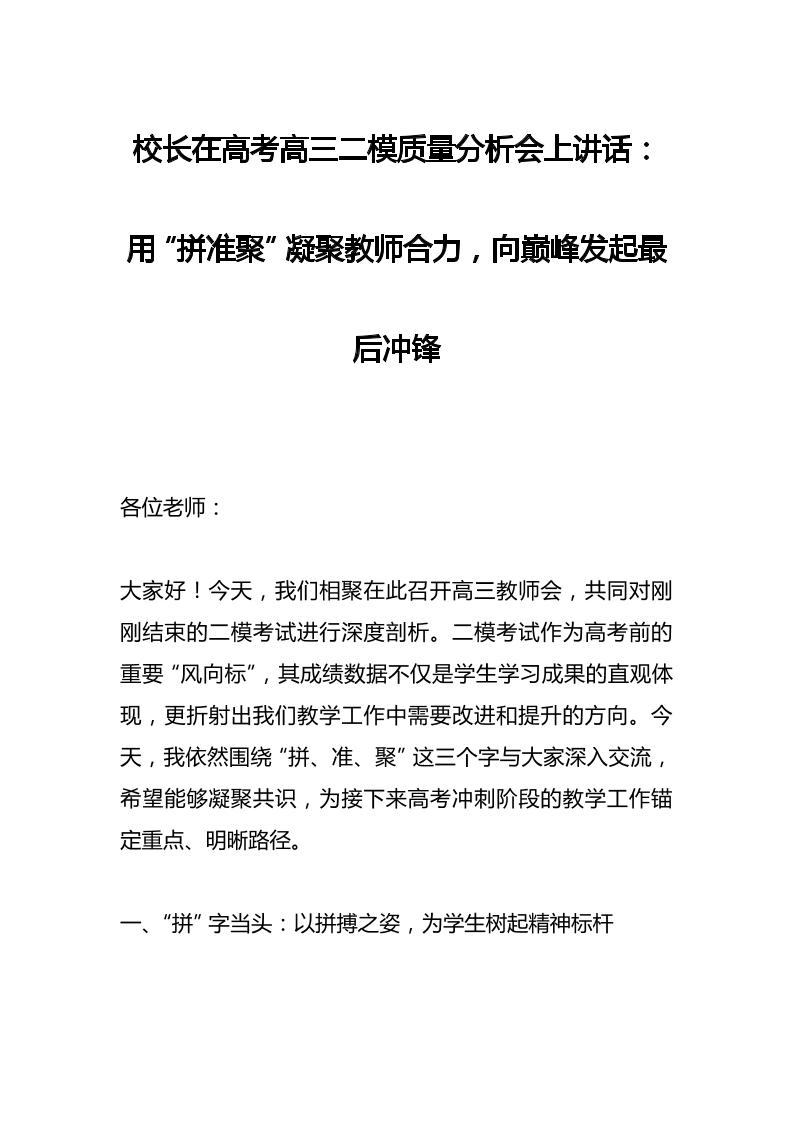 校长在高考高三二模质量分析会上讲话：用“拼准聚”凝聚教师合力，向巅峰发起最后冲锋

各位老师：

大家好！今天，我们相聚在此召开高三教师会，共同对刚刚结束的二模考试进行深度剖析。二模考试作为高考前的重要“风向标”，其成绩数据不仅是学生学习成果的直观体现，更折射出我们教学工作中需要改进和提升的方向。今天，我依然围绕“拼、准、聚”这三个字与大家深入交流，希望能够凝聚共识，为接下来高考冲刺阶段的教学工作锚定重点、明晰路径。

一、“拼”字当头：以拼搏之姿，为学生树起精神标杆